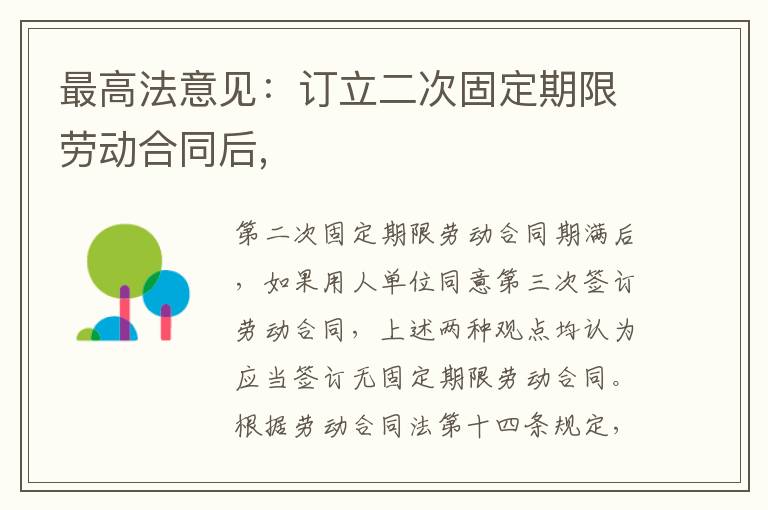 最高法意见：订立二次固定期限劳动合同后,

第二次固定期限劳动合同期满后，如果用人单位同意第三次签订劳动合同，上述两种观点均认为应当签订无固定期限劳动合同。根据劳动合同法第十四条规定，